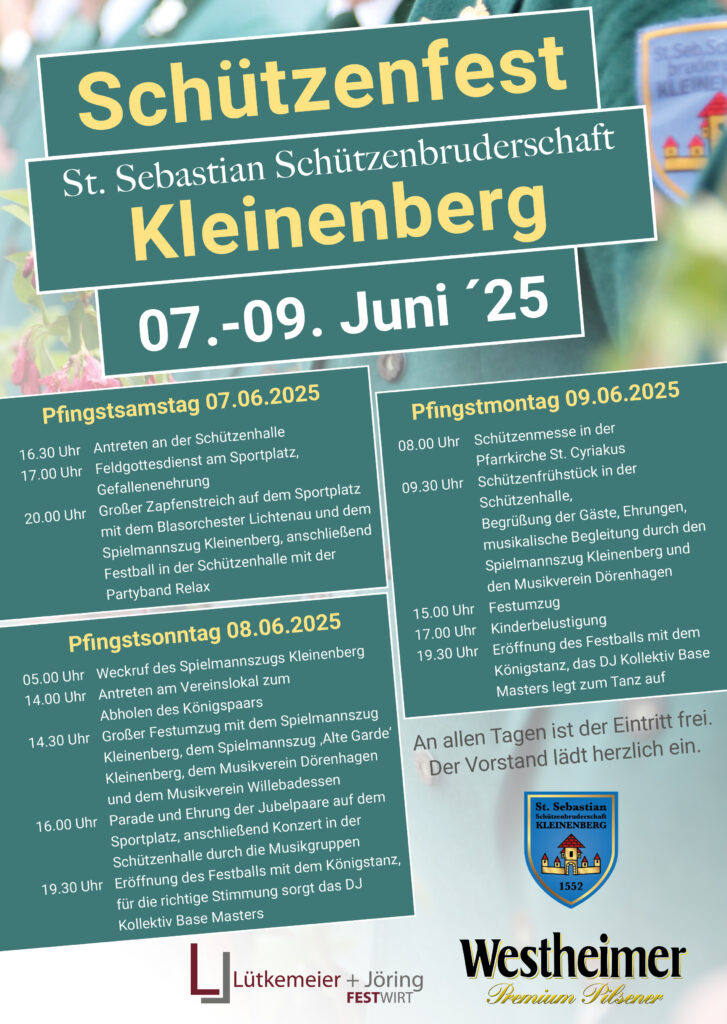 Schützenfest

St. Sebastian Schützenbruderschaft

Kleinenberg

07.-09. Juni ´25

Pfingstsamstag 07.06.2025

16.30 Uhr Antreten an der Schützenhalle
17.00 Uhr Feldgottesdienst am Sportplatz, Gefallenenehrung
20.00 Uhr Großer Zapfenstreich auf dem Sportplatz mit dem Blasorchester Lichtenau und dem Spielmannszug Kleinenberg, anschließend Festball in der Schützenhalle mit der Partyband Relax

Pfingstsonntag 08.06.2025

05.00 Uhr Weckruf des Spielmannszugs Kleinenberg
14.00 Uhr Antreten am Vereinslokal zum Abholen des Königspaars
14.30 Uhr Großer Festumzug mit dem Spielmannszug Kleinenberg, dem Spielmannszug ‚Alte Garde' Kleinenberg, dem Musikverein Dörenhagen und dem Musikverein Willebadessen
16.00 Uhr Parade und Ehrung der Jubelpaare auf dem Sportplatz, anschließend Konzert in der Schützenhalle durch die Musikgruppen
19.30 Uhr Eröffnung des Festballs mit dem Königstanz, für die richtige Stimmung sorgt das DJ Kollektiv Base Masters

Pfingstmontag 09.06.2025

08.00 Uhr Schützenmesse in der Pfarrkirche St. Cyriakus
09.30 Uhr Schützenfrühstück in der Schützenhalle, Begrüßung der Gäste, Ehrungen, musikalische Begleitung durch den Spielmannszug Kleinenberg und den Musikverein Dörenhagen
15.00 Uhr Festumzug
17.00 Uhr Kinderbelustigung
19.30 Uhr Eröffnung des Festballs mit dem Königstanz, das DJ Kollektiv Base Masters legt zum Tanz auf

An allen Tagen ist der Eintritt frei. Der Vorstand lädt herzlich ein.

St. Sebastian Schützenbruderschaft KLEINENBERG 1552

Lütkemeier + Jöring FESTWIRT

Westheimer Premium Pilsener